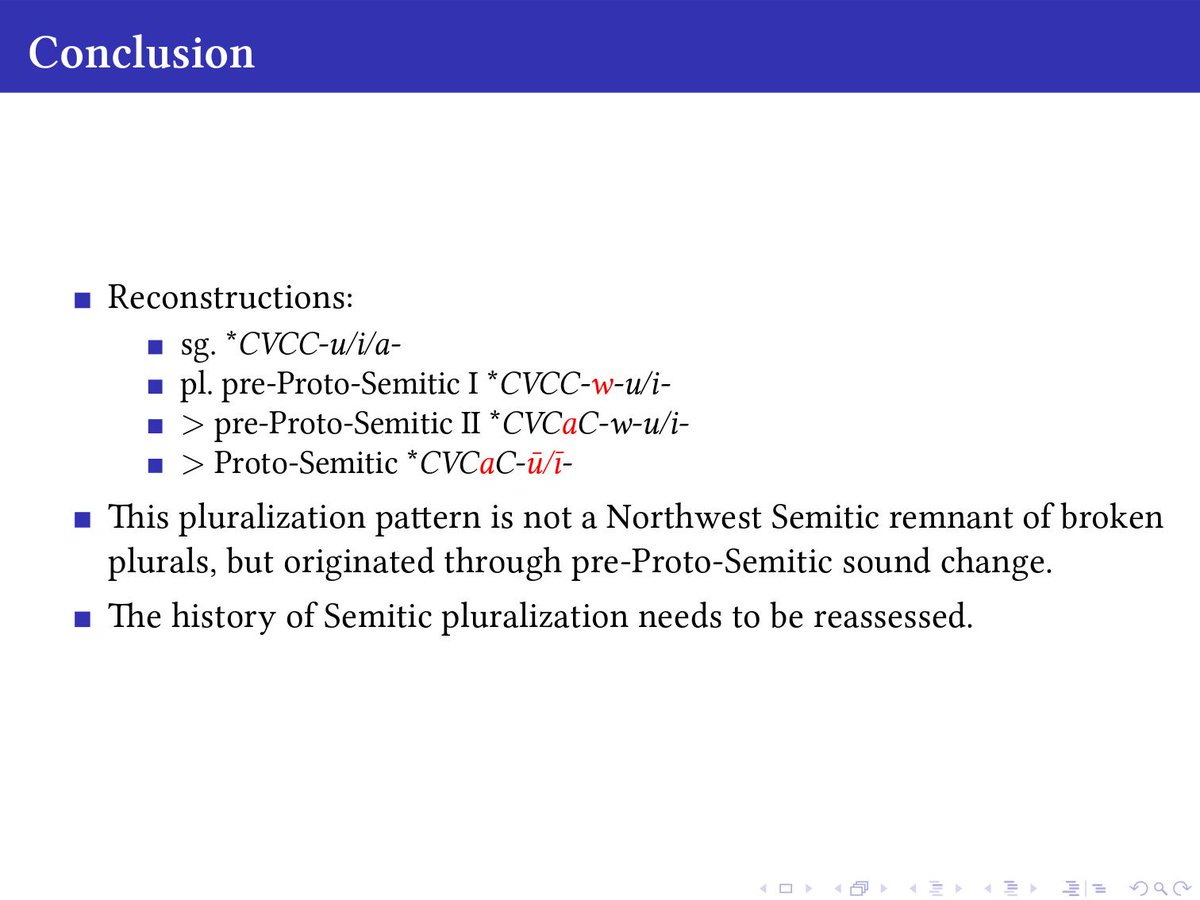 Conclusion

Reconstructions:

sg. *CVCC-u/i/a-

pl. pre-Proto-Semitic I *CVCC-w-u/i-

> pre-Proto-Semitic II *CVCaC-w-u/i-

> Proto-Semitic *CVCaC-ū/ī-

This pluralization pattern is not a Northwest Semitic remnant of broken plurals, but originated through pre-Proto-Semitic sound change.

The history of Semitic pluralization needs to be reassessed.